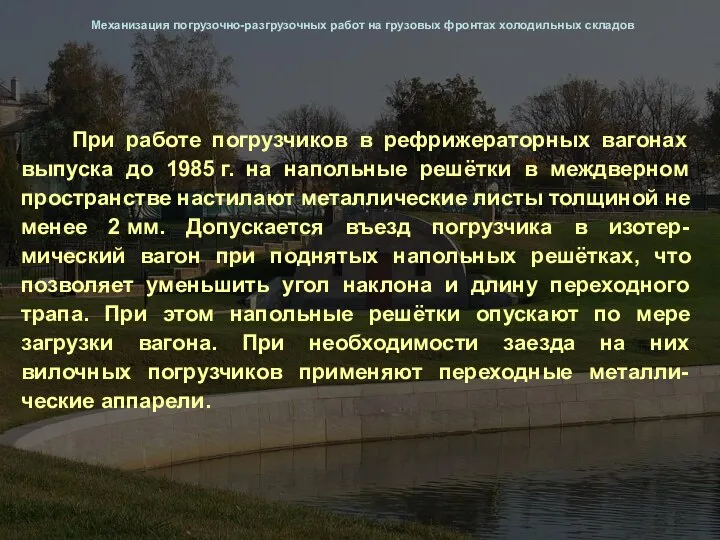 Механизация погрузочно-разгрузочных работ на грузовых фронтах холодильных складов

При работе погрузчиков в рефрижераторных вагонах выпуска до 1985 г. на напольные решётки в междверном пространстве настилают металлические листы толщиной не менее 2 мм. Допускается въезд погрузчика в изотермический вагон при поднятых напольных решётках, что позволяет уменьшить угол наклона и длину переходного трапа. При этом напольные решётки опускают по мере загрузки вагона. При необходимости заезда на них вилочных погрузчиков применяют переходные металлические аппарели.